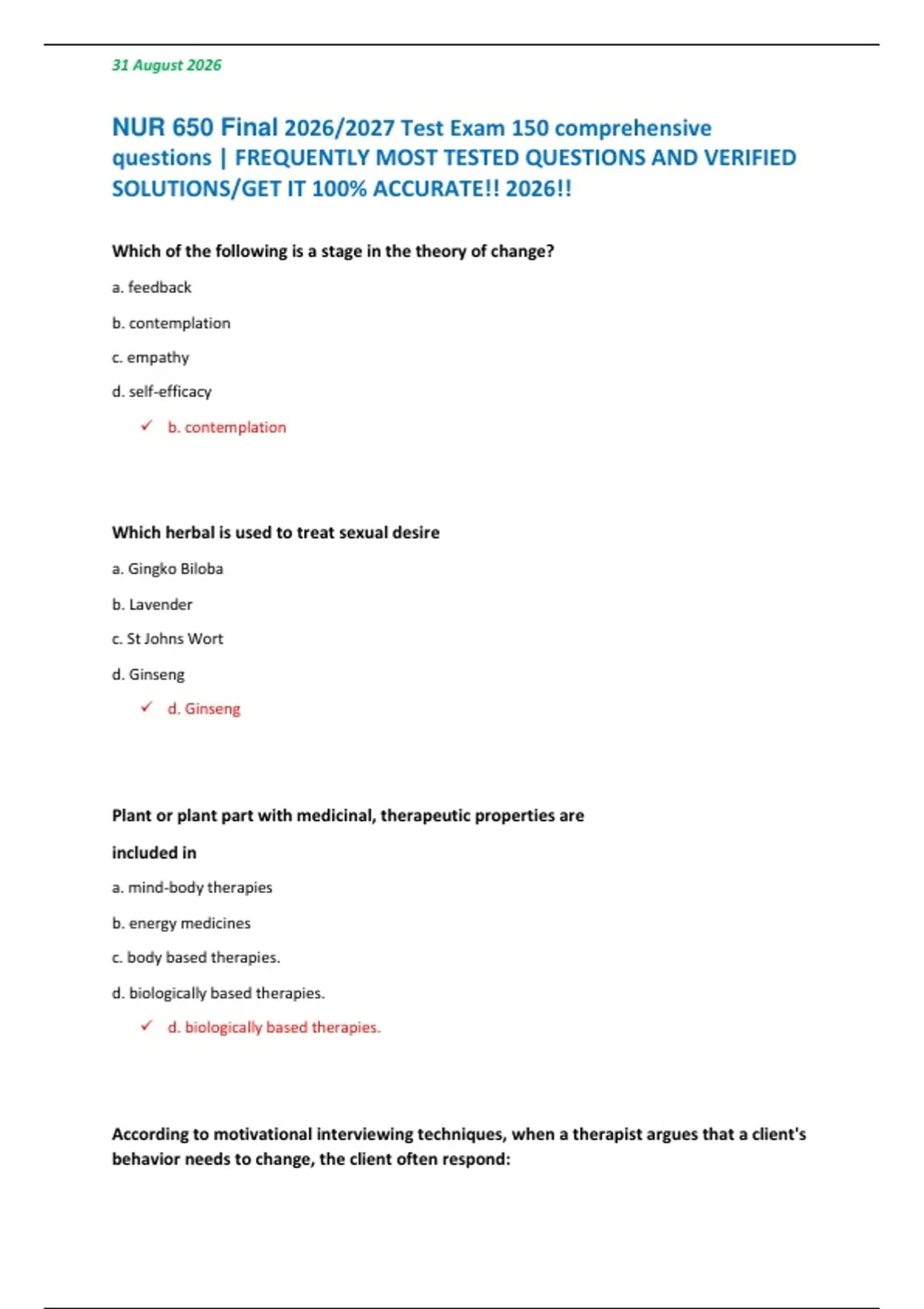 31 August 2026

NUR 650 Final 2026/2027 Test Exam 150 comprehensive questions | FREQUENTLY MOST TESTED QUESTIONS AND VERIFIED SOLUTIONS/GET IT 100% ACCURATE!! 2026!!

Which of the following is a stage in the theory of change?

a. feedback

b. contemplation

c. empathy

d. self-efficacy

✓ b. contemplation

Which herbal is used to treat sexual desire

a. Gingko Biloba

b. Lavender

c. St Johns Wort

d. Ginseng

✓ d. Ginseng

Plant or plant part with medicinal, therapeutic properties are

included in

a. mind-body therapies

b. energy medicines

c. body based therapies.

d. biologically based therapies.

✓ d. biologically based therapies.

According to motivational interviewing techniques, when a therapist argues that a client's behavior needs to change, the client often respond: